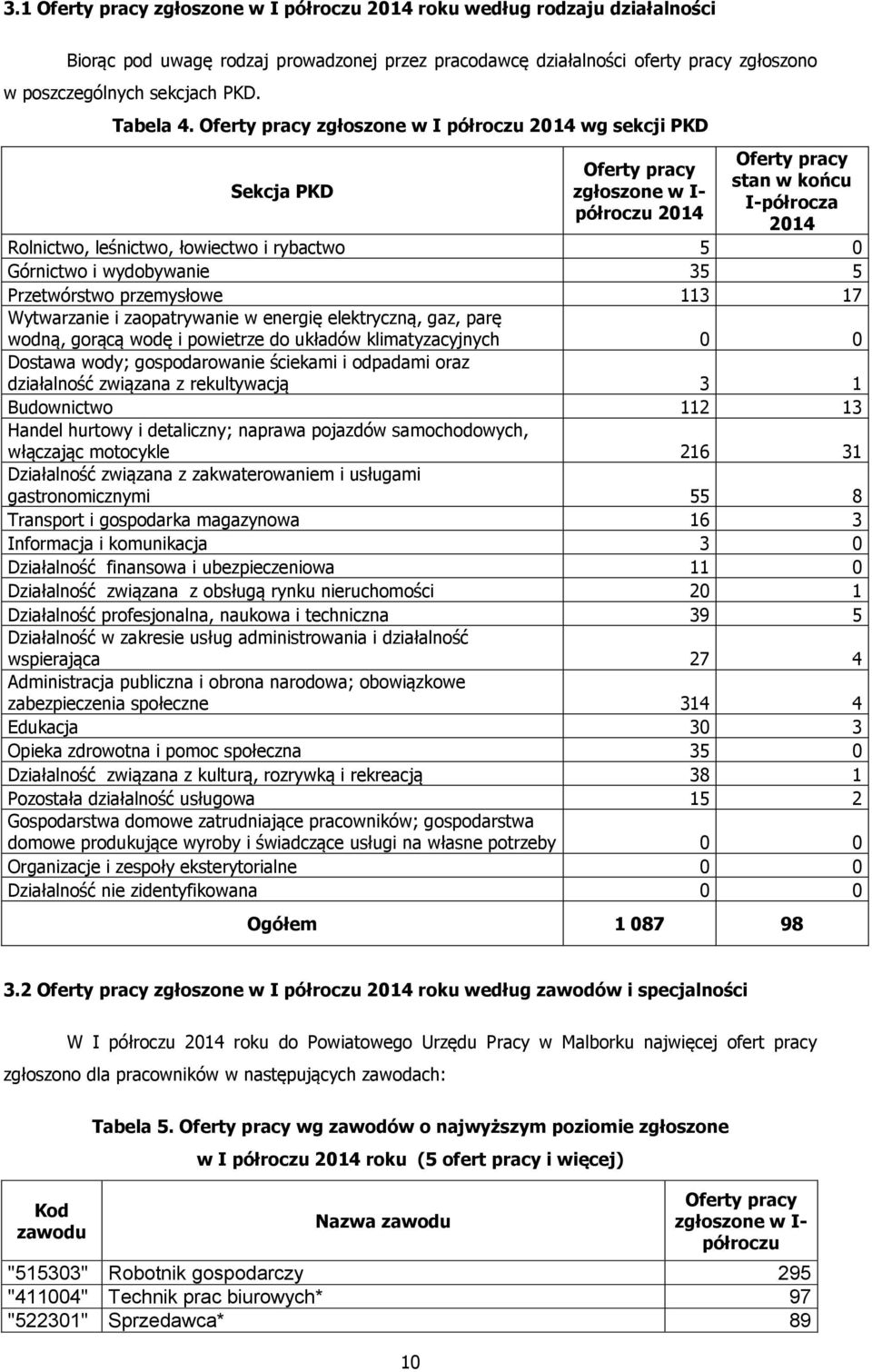 3.1 Oferty pracy zgłoszone w I półroczu 2014 roku według rodzaju działalności

Biorąc pod uwagę rodzaj prowadzonej przez pracodawcę działalności oferty pracy zgłoszono w poszczególnych sekcjach PKD.

Tabela 4. Oferty pracy zgłoszone w I półroczu 2014 wg sekcji PKD

| Sekcja PKD | Oferty pracy zgłoszone w I-półroczu 2014 | Oferty pracy stan w końcu I-półrocza 2014 |
|---|---|---|
| Rolnictwo, leśnictwo, łowiectwo i rybactwo | 5 | 0 |
| Górnictwo i wydobywanie | 35 | 5 |
| Przetwórstwo przemysłowe | 113 | 17 |
| Wytwarzanie i zaopatrywanie w energię elektryczną, gaz, parę wodną, gorącą wodę i powietrze do układów klimatyzacyjnych | 0 | 0 |
| Dostawa wody; gospodarowanie ściekami i odpadami oraz działalność związana z rekultywacją | 3 | 1 |
| Budownictwo | 112 | 13 |
| Handel hurtowy i detaliczny; naprawa pojazdów samochodowych, włączając motocykle | 216 | 31 |
| Działalność związana z zakwaterowaniem i usługami gastronomicznymi | 55 | 8 |
| Transport i gospodarka magazynowa | 16 | 3 |
| Informacja i komunikacja | 3 | 0 |
| Działalność finansowa i ubezpieczeniowa | 11 | 0 |
| Działalność związana z obsługą rynku nieruchomości | 20 | 1 |
| Działalność profesjonalna, naukowa i techniczna | 39 | 5 |
| Działalność w zakresie usług administrowania i działalność wspierająca | 27 | 4 |
| Administracja publiczna i obrona narodowa; obowiązkowe zabezpieczenia społeczne | 314 | 4 |
| Edukacja | 30 | 3 |
| Opieka zdrowotna i pomoc społeczna | 35 | 0 |
| Działalność związana z kulturą, rozrywką i rekreacją | 38 | 1 |
| Pozostała działalność usługowa | 15 | 2 |
| Gospodarstwa domowe zatrudniające pracowników; gospodarstwa domowe produkujące wyroby i świadczące usługi na własne potrzeby | 0 | 0 |
| Organizacje i zespoły eksterytorialne | 0 | 0 |
| Działalność nie zidentyfikowana | 0 | 0 |
| Ogółem | 1 087 | 98 |

3.2 Oferty pracy zgłoszone w I półroczu 2014 roku według zawodów i specjalności

W I półroczu 2014 roku do Powiatowego Urzędu Pracy w Malborku najwięcej ofert pracy zgłoszono dla pracowników w następujących zawodach:

Tabela 5. Oferty pracy wg zawodów o najwyższym poziomie zgłoszone w I półroczu 2014 roku (5 ofert pracy i więcej)

| Kod zawodu | Nazwa zawodu | Oferty pracy zgłoszone w I-półroczu |
|---|---|---|
| "515303" | Robotnik gospodarczy | 295 |
| "411004" | Technik prac biurowych* | 97 |
| "522301" | Sprzedawca* | 89 |

10